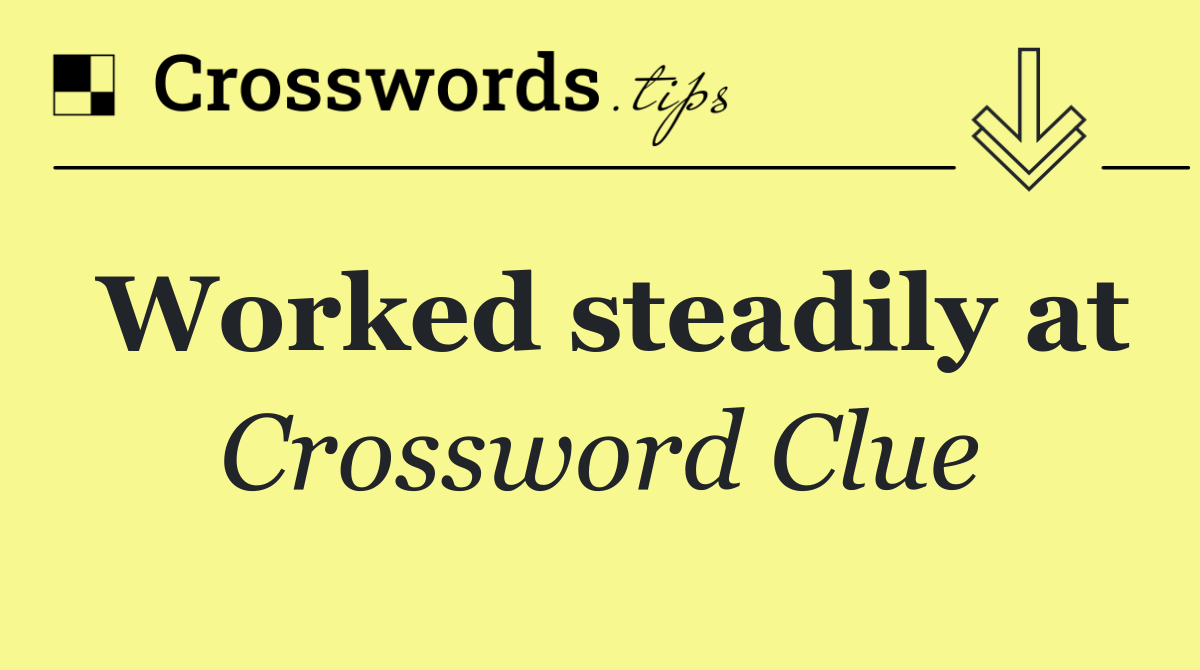 Crosswords.tips

Worked steadily at
Crossword Clue